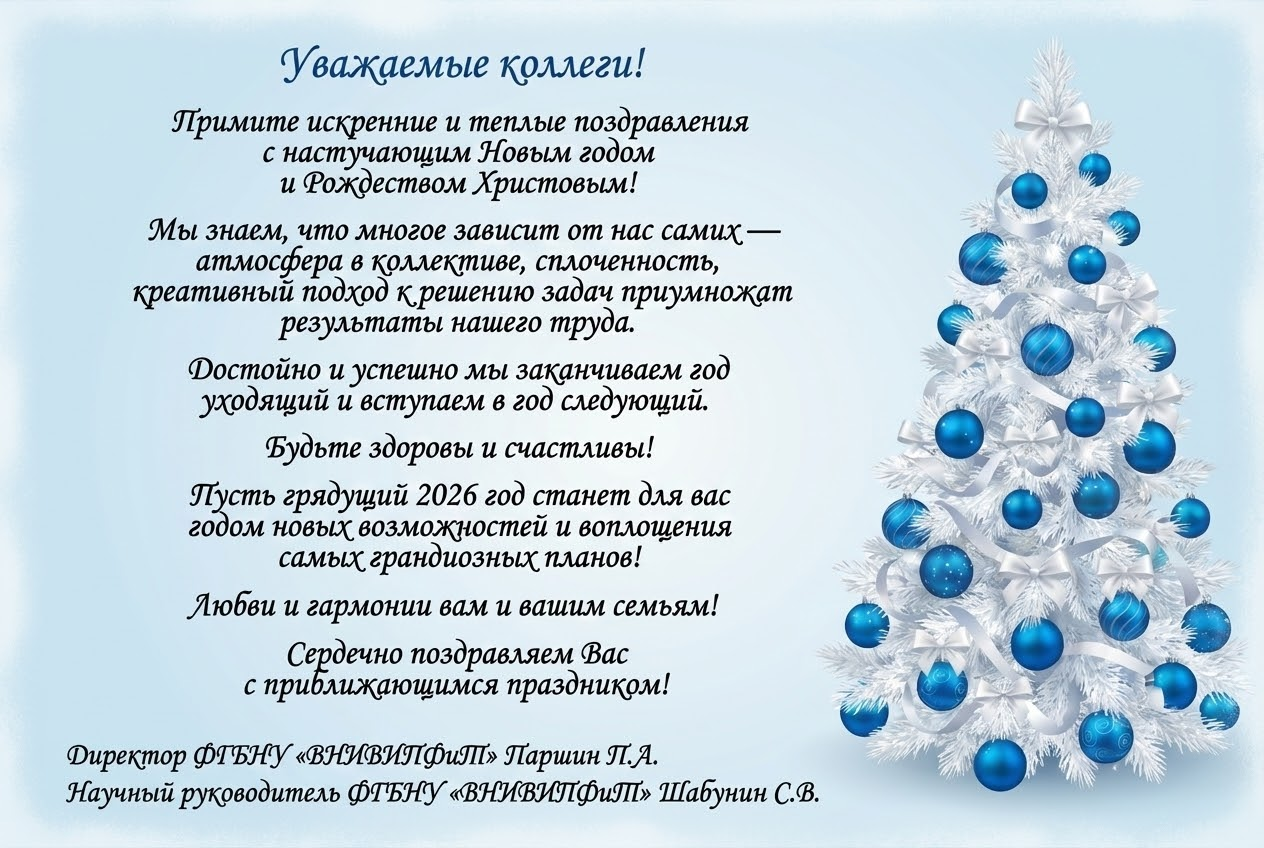 Уважаемые коллеги!

Примите искренние и теплые поздравления с настучающим Новым годом и Рождеством Христовым!

Мы знаем, что многое зависит от нас самих — атмосфера в коллективе, сплоченность, креативный подход к решению задач приумножат результаты нашего труда.

Достойно и успешно мы заканчиваем год уходящий и вступаем в год следующий.

Будьте здоровы и счастливы!

Пусть грядущий 2026 год станет для вас годом новых возможностей и воплощения самых грандиозных планов!

Любви и гармонии вам и вашим семьям!

Сердечно поздравляем Вас с приближающимся праздником!

Директор ФГБНУ «ВНИВИПФиТ» Паршин П.А.
Научный руководитель ФГБНУ «ВНИВИПФиТ» Шабунин С.В.